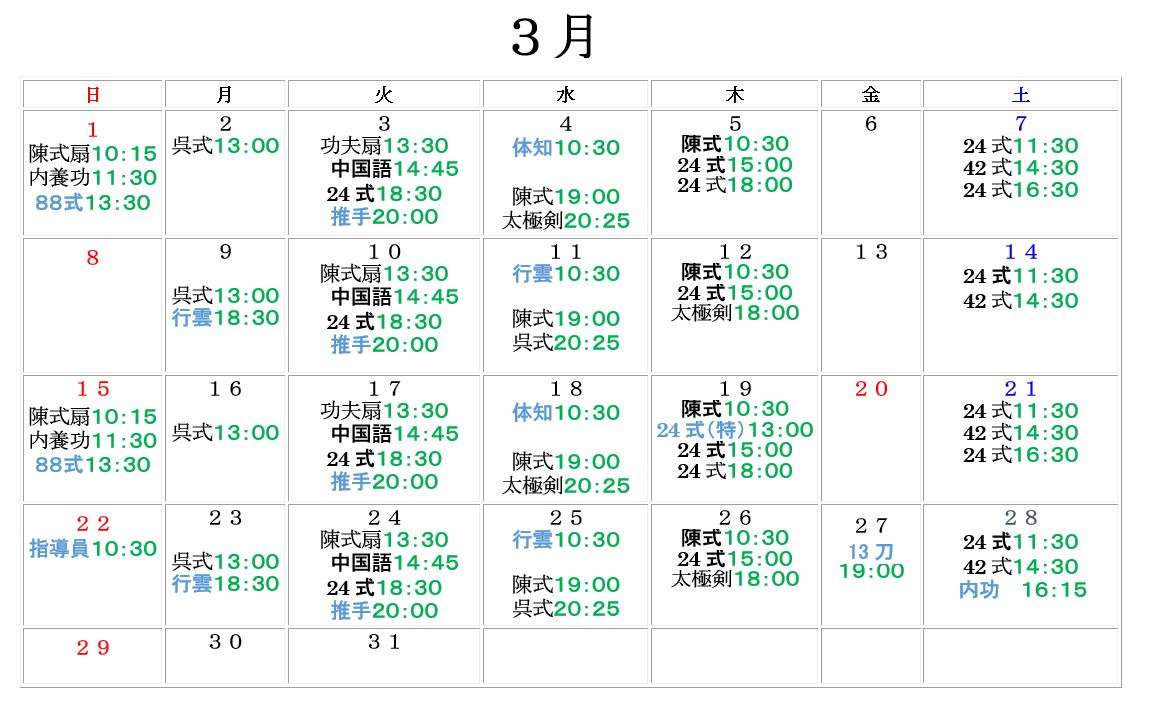 ３月

| 日 | 月 | 火 | 水 | 木 | 金 | 土 |
|---|---|---|---|---|---|---|
| 1 陳式扇10:15 内養功11:30 88式13:30 | 2 呉式13:00 | 3 功夫扇13:30 中国語14:45 24式18:30 推手20:00 | 4 体知10:30 陳式19:00 太極剣20:25 | 5 陳式10:30 24式15:00 24式18:00 | 6 | 7 24式11:30 42式14:30 24式16:30 |
| 8 | 9 呉式13:00 行雲18:30 | １０ 陳式扇13:30 中国語14:45 24式18:30 推手20:00 | １１ 行雲10:30 陳式19:00 呉式20:25 | １２ 陳式10:30 24式15:00 太極剣18:00 | １３ | １４ 24式11:30 42式14:30 |
| １５ 陳式扇10:15 内養功11:30 88式13:30 | １６ 呉式13:00 | １７ 功夫扇13:30 中国語14:45 24式18:30 推手20:00 | １８ 体知10:30 陳式19:00 太極剣20:25 | １９ 陳式10:30 24式(特)13:00 24式15:00 24式18:00 | ２０ | ２１ 24式11:30 42式14:30 24式16:30 |
| ２２ 指導員10:30 | ２３ 呉式13:00 行雲18:30 | ２４ 陳式扇13:30 中国語14:45 24式18:30 推手20:00 | ２５ 行雲10:30 陳式19:00 呉式20:25 | ２６ 陳式10:30 24式15:00 太極剣18:00 | ２７ 13刀 19:00 | ２８ 24式11:30 42式14:30 内功 16:15 |
| ２９ | ３０ | ３１ | | | | |